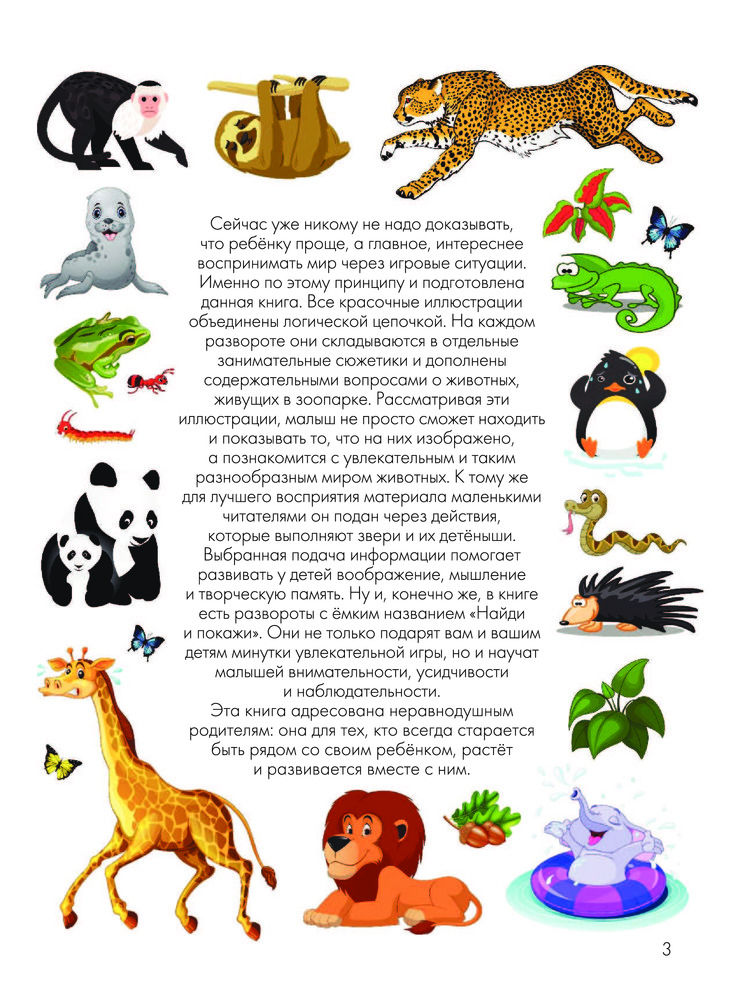 Сейчас уже никому не надо доказывать, что ребёнку проще, а главное, интереснее воспринимать мир через игровые ситуации. Именно по этому принципу и подготовлена данная книга. Все красочные иллюстрации объединены логической цепочкой. На каждом развороте они складываются в отдельные занимательные сюжетики и дополнены содержательными вопросами о животных, живущих в зоопарке. Рассматривая эти иллюстрации, малыш не просто сможет находить и показывать то, что на них изображено, а познакомится с увлекательным и таким разнообразным миром животных. К тому же для лучшего восприятия материала маленькими читателями он подан через действия, которые выполняют звери и их детёныши. Выбранная подача информации помогает развивать у детей воображение, мышление и творческую память. Ну и, конечно же, в книге есть развороты с ёмким названием «Найди и покажи». Они не только подарят вам и вашим детям минутки увлекательной игры, но и научат малышей внимательности, усидчивости и наблюдательности.

Эта книга адресована неравнодушным родителям: она для тех, кто всегда старается быть рядом со своим ребёнком, растёт и развивается вместе с ним.

3